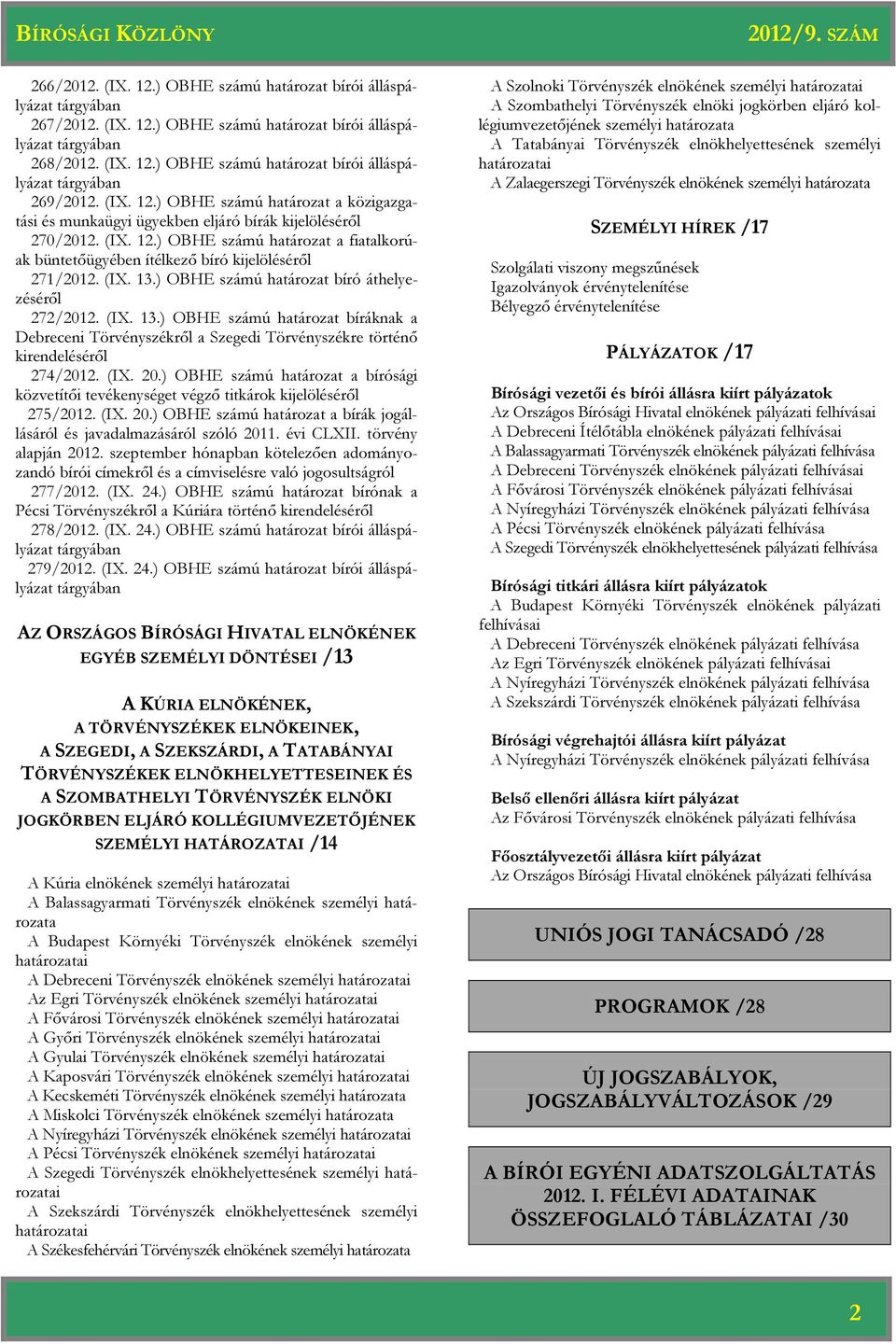 BÍRÓSÁGI KÖZLÖNY 2012/9. SZÁM

266/2012. (IX. 12.) OBHE számú határozat bírói álláspályázat tárgyában

267/2012. (IX. 12.) OBHE számú határozat bírói álláspályázat tárgyában

268/2012. (IX. 12.) OBHE számú határozat bírói álláspályázat tárgyában

269/2012. (IX. 12.) OBHE számú határozat a közigazgatási és munkaügyi ügyekben eljáró bírák kijelöléséről

270/2012. (IX. 12.) OBHE számú határozat a fiatalkorúak büntetőügyében ítélkező bíró kijelöléséről

271/2012. (IX. 13.) OBHE számú határozat bíró áthelyezéséről

272/2012. (IX. 13.) OBHE számú határozat bíráknak a Debreceni Törvényszékről a Szegedi Törvényszékre történő kirendeléséről

274/2012. (IX. 20.) OBHE számú határozat a bírósági közvetítői tevékenységet végző titkárok kijelöléséről

275/2012. (IX. 20.) OBHE számú határozat a bírák jogállásáról és javadalmazásáról szóló 2011. évi CLXII. törvény alapján 2012. szeptember hónapban kötelezően adományozandó bírói címekről és a címviselésre való jogosultságról

277/2012. (IX. 24.) OBHE számú határozat bírónak a Pécsi Törvényszékről a Kúriára történő kirendeléséről

278/2012. (IX. 24.) OBHE számú határozat bírói álláspályázat tárgyában

279/2012. (IX. 24.) OBHE számú határozat bírói álláspályázat tárgyában

AZ ORSZÁGOS BÍRÓSÁGI HIVATAL ELNÖKÉNEK EGYÉB SZEMÉLYI DÖNTÉSEI /13

A KÚRIA ELNÖKÉNEK, A TÖRVÉNYSZÉKEK ELNÖKEINEK, A SZEGEDI, A SZEKSZÁRDI, A TATABÁNYAI TÖRVÉNYSZÉKEK ELNÖKHELYETTESEINEK ÉS A SZOMBATHELYI TÖRVÉNYSZÉK ELNÖKI JOGKÖRBEN ELJÁRÓ KOLLÉGIUMVEZETŐJÉNEK SZEMÉLYI HATÁROZATAI /14

A Kúria elnökének személyi határozatai
A Balassagyarmati Törvényszék elnökének személyi határozata
A Budapest Környéki Törvényszék elnökének személyi határozatai
A Debreceni Törvényszék elnökének személyi határozatai
Az Egri Törvényszék elnökének személyi határozatai
A Fővárosi Törvényszék elnökének személyi határozatai
A Győri Törvényszék elnökének személyi határozatai
A Gyulai Törvényszék elnökének személyi határozatai
A Kaposvári Törvényszék elnökének személyi határozatai
A Kecskeméti Törvényszék elnökének személyi határozata
A Miskolci Törvényszék elnökének személyi határozata
A Nyíregyházi Törvényszék elnökének személyi határozatai
A Pécsi Törvényszék elnökének személyi határozatai
A Szegedi Törvényszék elnökhelyettesének személyi határozatai
A Szekszárdi Törvényszék elnökhelyettesének személyi határozatai
A Székesfehérvári Törvényszék elnökének személyi határozata
A Szolnoki Törvényszék elnökének személyi határozatai
A Szombathelyi Törvényszék elnöki jogkörben eljáró kollégiumvezetőjének személyi határozata
A Tatabányai Törvényszék elnökhelyettesének személyi határozatai
A Zalaegerszegi Törvényszék elnökének személyi határozata

SZEMÉLYI HÍREK /17

Szolgálati viszony megszűnések
Igazolványok érvénytelenítése
Bélyegző érvénytelenítése

PÁLYÁZATOK /17

Bírósági vezetői és bírói állásra kiírt pályázatok
Az Országos Bírósági Hivatal elnökének pályázati felhívásai
A Debreceni Ítélőtábla elnökének pályázati felhívásai
A Balassagyarmati Törvényszék elnökének pályázati felhívása
A Debreceni Törvényszék elnökének pályázati felhívásai
A Fővárosi Törvényszék elnökének pályázati felhívásai
A Nyíregyházi Törvényszék elnökének pályázati felhívása
A Pécsi Törvényszék elnökének pályázati felhívása
A Szegedi Törvényszék elnökhelyettesének pályázati felhívása

Bírósági titkári állásra kiírt pályázatok
A Budapest Környéki Törvényszék elnökének pályázati felhívásai
A Debreceni Törvényszék elnökének pályázati felhívása
Az Egri Törvényszék elnökének pályázati felhívásai
A Nyíregyházi Törvényszék elnökének pályázati felhívása
A Szekszárdi Törvényszék elnökének pályázati felhívása

Bírósági végrehajtói állásra kiírt pályázat
A Nyíregyházi Törvényszék elnökének pályázati felhívása

Belső ellenőri állásra kiírt pályázat
Az Fővárosi Törvényszék elnökének pályázati felhívása

Főosztályvezetői állásra kiírt pályázat
Az Országos Bírósági Hivatal elnökének pályázati felhívása

UNIÓS JOGI TANÁCSADÓ /28

PROGRAMOK /28

ÚJ JOGSZABÁLYOK, JOGSZABÁLYVÁLTOZÁSOK /29

A BÍRÓI EGYÉNI ADATSZOLGÁLTATÁS 2012. I. FÉLÉVI ADATAINAK ÖSSZEFOGLALÓ TÁBLÁZATAI /30

2